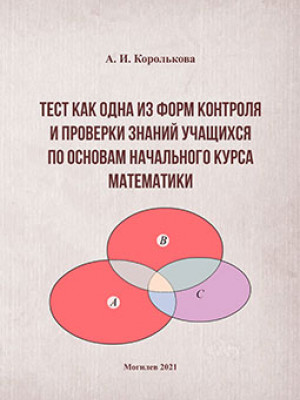 А. И. Королькова

ТЕСТ КАК ОДНА ИЗ ФОРМ КОНТРОЛЯ И ПРОВЕРКИ ЗНАНИЙ УЧАЩИХСЯ ПО ОСНОВАМ НАЧАЛЬНОГО КУРСА МАТЕМАТИКИ

B

A

C

Могилев 2021